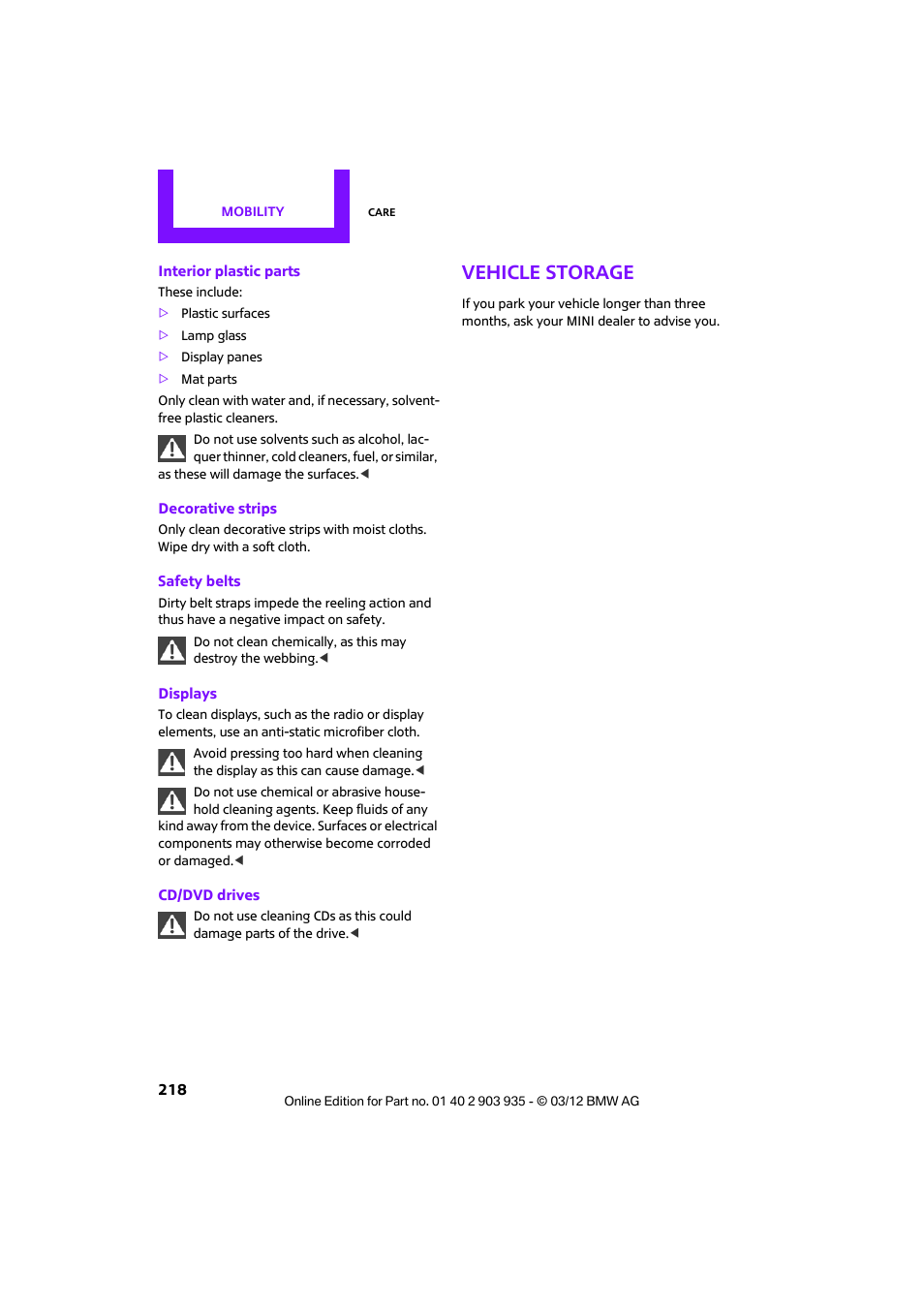 MOBILITY

CARE

Interior plastic parts

These include:

▷ Plastic surfaces

▷ Lamp glass

▷ Display panes

▷ Mat parts

Only clean with water and, if necessary, solvent-free plastic cleaners.

Do not use solvents such as alcohol, lacquer thinner, cold cleaners, fuel, or similar, as these will damage the surfaces.◀

Decorative strips

Only clean decorative strips with moist cloths. Wipe dry with a soft cloth.

Safety belts

Dirty belt straps impede the reeling action and thus have a negative impact on safety.

Do not clean chemically, as this may destroy the webbing.◀

Displays

To clean displays, such as the radio or display elements, use an anti-static microfiber cloth.

Avoid pressing too hard when cleaning the display as this can cause damage.◀

Do not use chemical or abrasive household cleaning agents. Keep fluids of any kind away from the device. Surfaces or electrical components may otherwise become corroded or damaged.◀

CD/DVD drives

Do not use cleaning CDs as this could damage parts of the drive.◀

VEHICLE STORAGE

If you park your vehicle longer than three months, ask your MINI dealer to advise you.

218

Online Edition for Part no. 01 40 2 903 935 - © 03/12 BMW AG